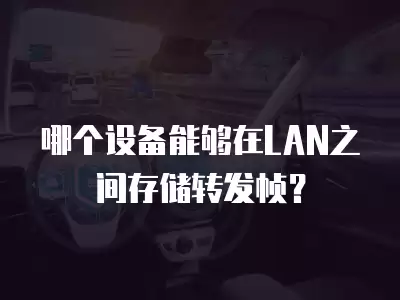 哪个设备能够在LAN之间存储转发帧？